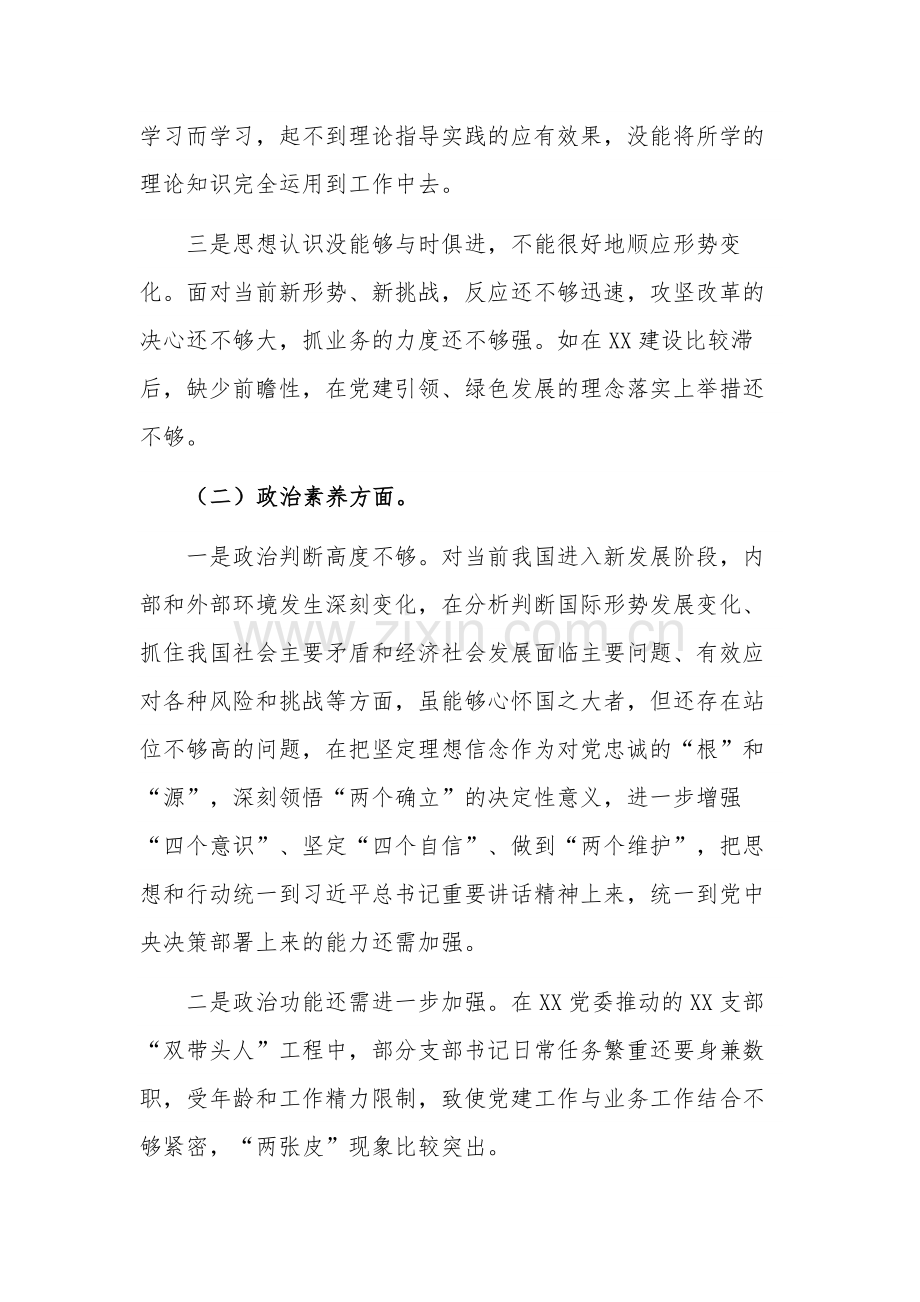 学习而学习，起不到理论指导实践的应有效果，没能将所学的理论知识完全运用到工作中去。

三是思想认识没能够与时俱进，不能很好地顺应形势变化。面对当前新形势、新挑战，反应还不够迅速，攻坚改革的决心还不够大，抓业务的力度还不够强。如在XX建设比较滞后，缺少前瞻性，在党建引领、绿色发展的理念落实上举措还不够。

（二）政治素养方面。

一是政治判断高度不够。对当前我国进入新发展阶段，内部和外部环境发生深刻变化，在分析判断国际形势发展变化、抓住我国社会主要矛盾和经济社会发展面临主要问题、有效应对各种风险和挑战等方面，虽能够心怀国之大者，但还存在站位不够高的问题，在把坚定理想信念作为对党忠诚的“根”和“源”，深刻领悟“两个确立”的决定性意义，进一步增强“四个意识”、坚定“四个自信”、做到“两个维护”，把思想和行动统一到习近平总书记重要讲话精神上来，统一到党中央决策部署上来的能力还需加强。

二是政治功能还需进一步加强。在XX党委推动的XX支部“双带头人”工程中，部分支部书记日常任务繁重还要身兼数职，受年龄和工作精力限制，致使党建工作与业务工作结合不够紧密，“两张皮”现象比较突出。

www.zixin.com.cn